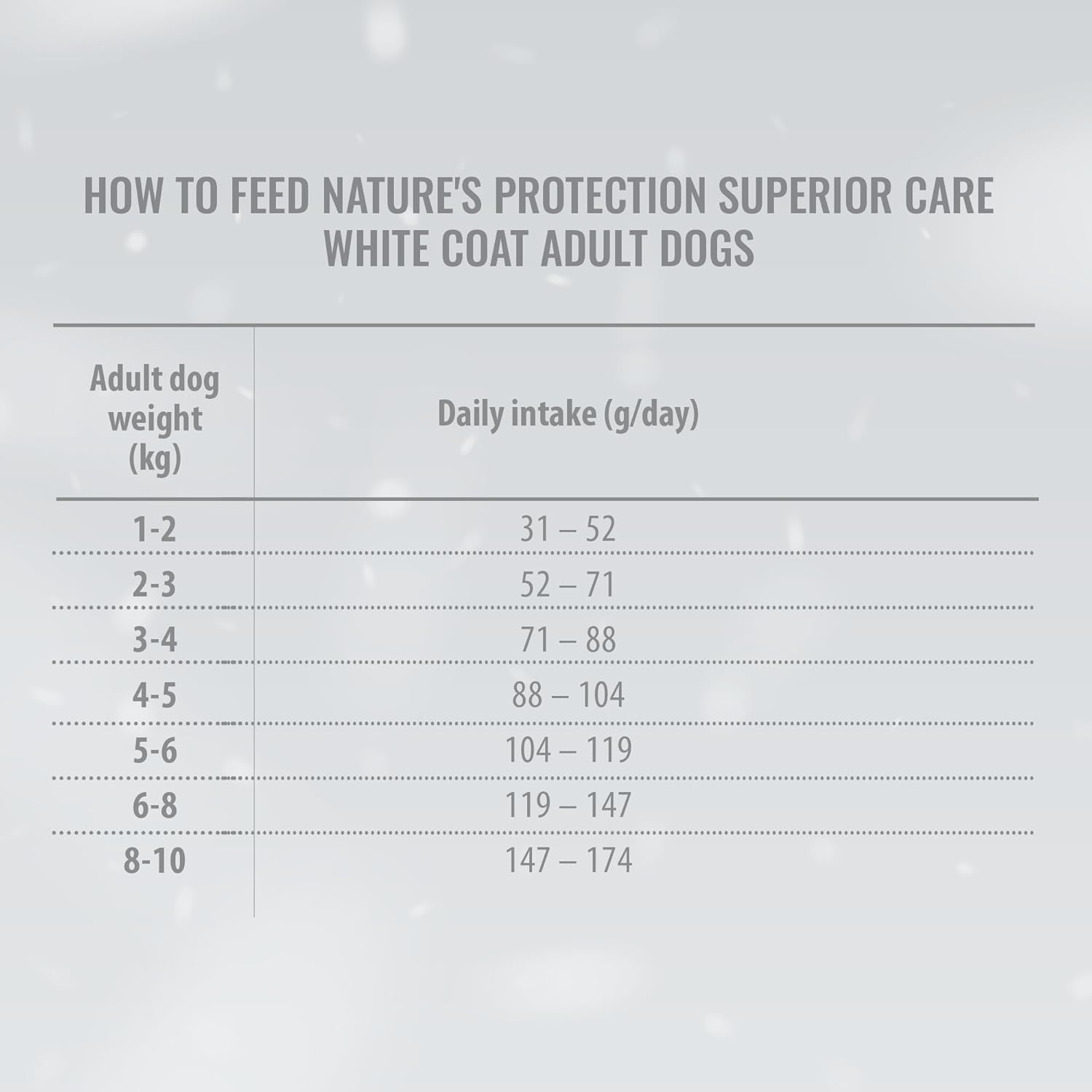 HOW TO FEED NATURE'S PROTECTION SUPERIOR CARE WHITE COAT ADULT DOGS

| Adult dog weight (kg) | Daily intake (g/day) |
|---|---|
| 1-2 | 31 – 52 |
| 2-3 | 52 – 71 |
| 3-4 | 71 – 88 |
| 4-5 | 88 – 104 |
| 5-6 | 104 – 119 |
| 6-8 | 119 – 147 |
| 8-10 | 147 – 174 |